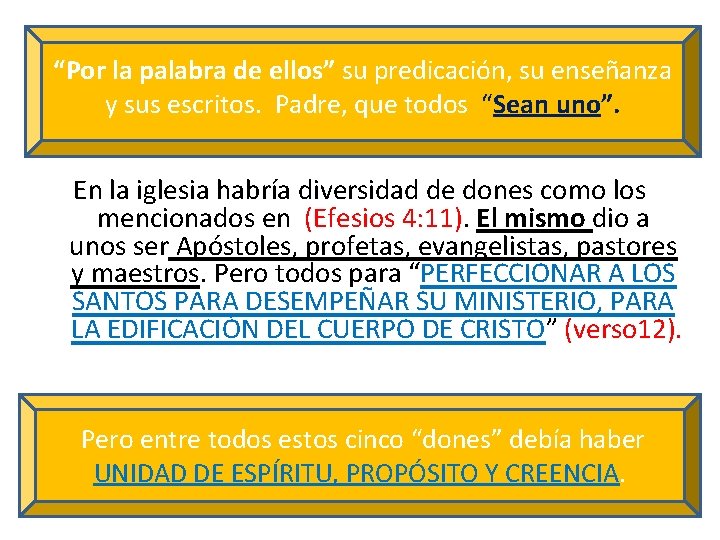 "Por la palabra de ellos" su predicación, su enseñanza y sus escritos. Padre, que todos "Sean uno".

En la iglesia habría diversidad de dones como los mencionados en (Efesios 4:11). El mismo dio a unos ser Apóstoles, profetas, evangelistas, pastores y maestros. Pero todos para "PERFECCIONAR A LOS SANTOS PARA DESEMPEÑAR SU MINISTERIO, PARA LA EDIFICACIÓN DEL CUERPO DE CRISTO" (verso12).

Pero entre todos estos cinco "dones" debía haber UNIDAD DE ESPÍRITU, PROPÓSITO Y CREENCIA.